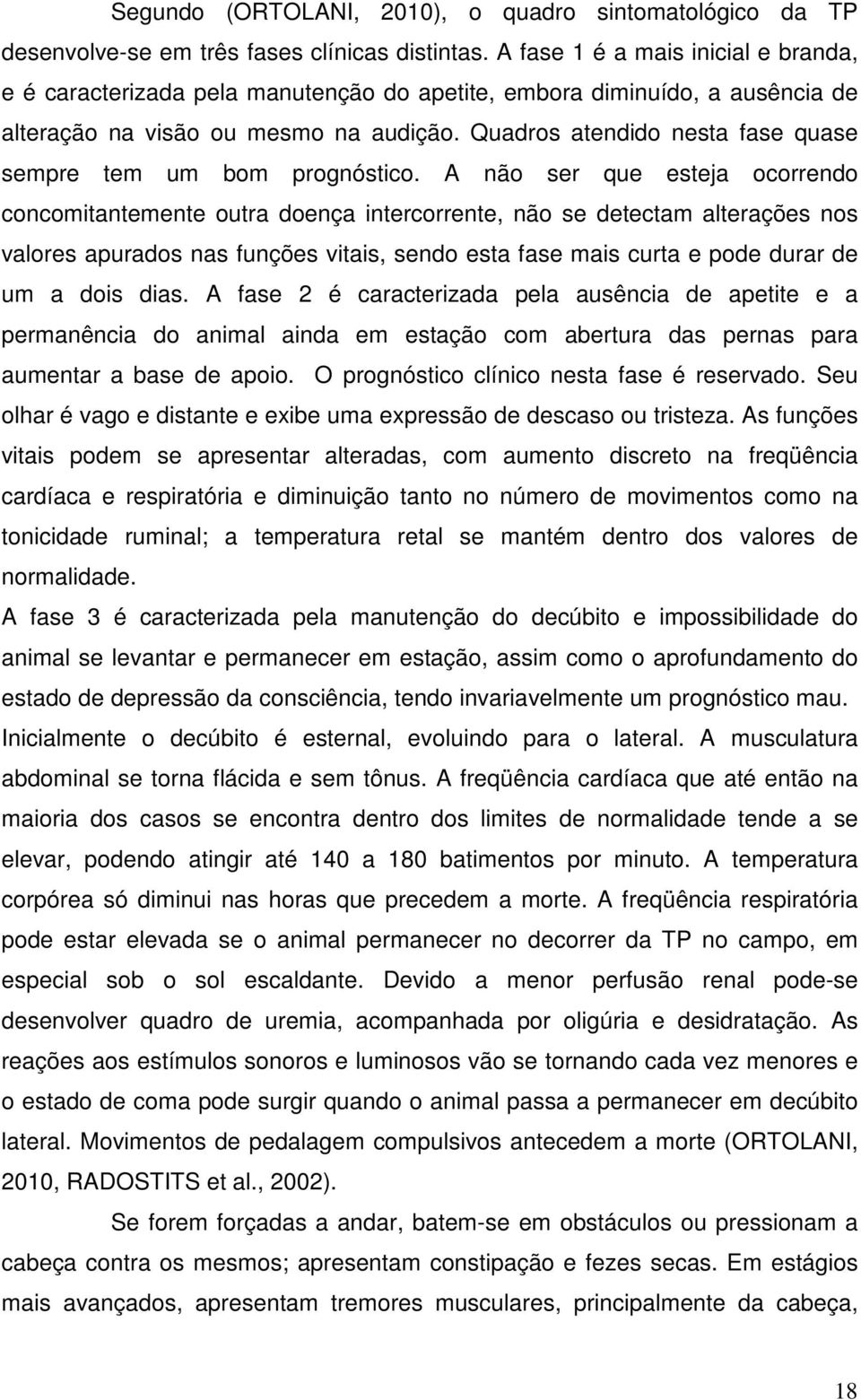 Segundo (ORTOLANI, 2010), o quadro sintomatológico da TP desenvolve-se em três fases clínicas distintas. A fase 1 é a mais inicial e branda, e é caracterizada pela manutenção do apetite, embora diminuído, a ausência de alteração na visão ou mesmo na audição. Quadros atendido nesta fase quase sempre tem um bom prognóstico. A não ser que esteja ocorrendo concomitantemente outra doença intercorrente, não se detectam alterações nos valores apurados nas funções vitais, sendo esta fase mais curta e pode durar de um a dois dias. A fase 2 é caracterizada pela ausência de apetite e a permanência do animal ainda em estação com abertura das pernas para aumentar a base de apoio. O prognóstico clínico nesta fase é reservado. Seu olhar é vago e distante e exibe uma expressão de descaso ou tristeza. As funções vitais podem se apresentar alteradas, com aumento discreto na freqüência cardíaca e respiratória e diminuição tanto no número de movimentos como na tonicidade ruminal; a temperatura retal se mantém dentro dos valores de normalidade.
A fase 3 é caracterizada pela manutenção do decúbito e impossibilidade do animal se levantar e permanecer em estação, assim como o aprofundamento do estado de depressão da consciência, tendo invariavelmente um prognóstico mau. Inicialmente o decúbito é esternal, evoluindo para o lateral. A musculatura abdominal se torna flácida e sem tônus. A freqüência cardíaca que até então na maioria dos casos se encontra dentro dos limites de normalidade tende a se elevar, podendo atingir até 140 a 180 batimentos por minuto. A temperatura corpórea só diminui nas horas que precedem a morte. A freqüência respiratória pode estar elevada se o animal permanecer no decorrer da TP no campo, em especial sob o sol escaldante. Devido a menor perfusão renal pode-se desenvolver quadro de uremia, acompanhada por oligúria e desidratação. As reações aos estímulos sonoros e luminosos vão se tornando cada vez menores e o estado de coma pode surgir quando o animal passa a permanecer em decúbito lateral. Movimentos de pedalagem compulsivos antecedem a morte (ORTOLANI, 2010, RADOSTITS et al., 2002).

Se forem forçadas a andar, batem-se em obstáculos ou pressionam a cabeça contra os mesmos; apresentam constipação e fezes secas. Em estágios mais avançados, apresentam tremores musculares, principalmente da cabeça,

18